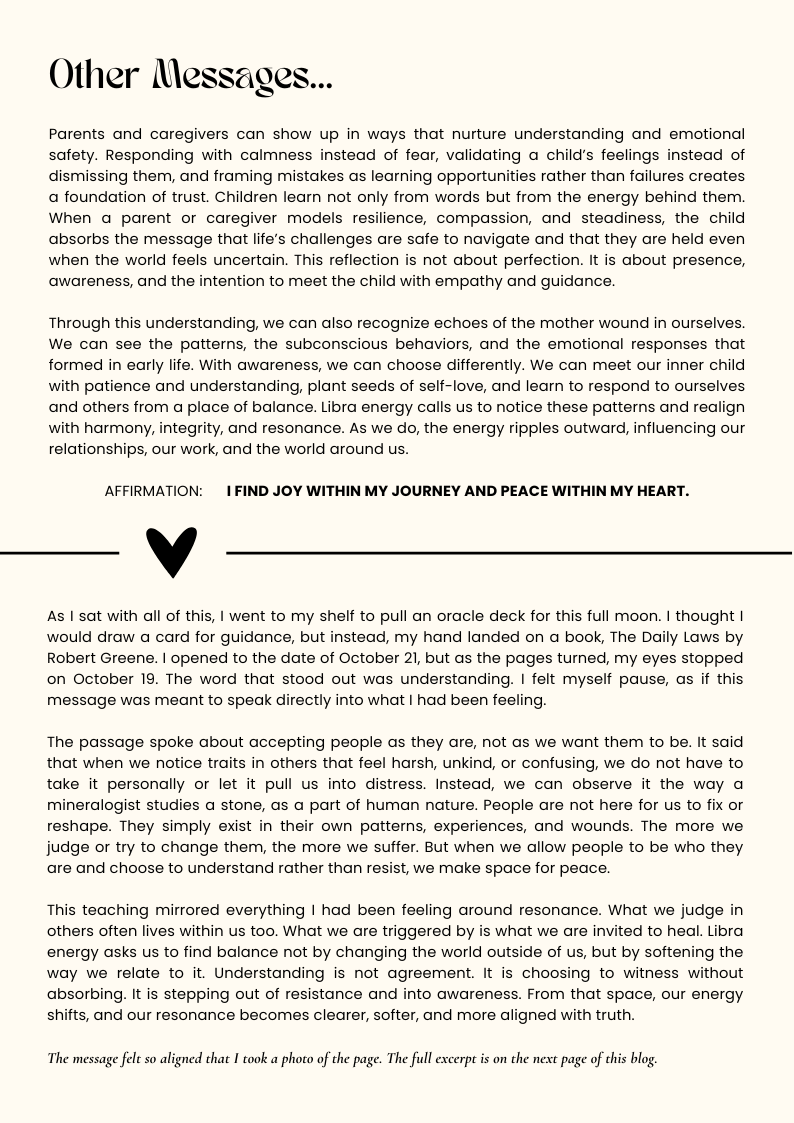 Other Messages...

Parents and caregivers can show up in ways that nurture understanding and emotional safety. Responding with calmness instead of fear, validating a child's feelings instead of dismissing them, and framing mistakes as learning opportunities rather than failures creates a foundation of trust. Children learn not only from words but from the energy behind them. When a parent or caregiver models resilience, compassion, and steadiness, the child absorbs the message that life's challenges are safe to navigate and that they are held even when the world feels uncertain. This reflection is not about perfection. It is about presence, awareness, and the intention to meet the child with empathy and guidance.

Through this understanding, we can also recognize echoes of the mother wound in ourselves. We can see the patterns, the subconscious behaviors, and the emotional responses that formed in early life. With awareness, we can choose differently. We can meet our inner child with patience and understanding, plant seeds of self-love, and learn to respond to ourselves and others from a place of balance. Libra energy calls us to notice these patterns and realign with harmony, integrity, and resonance. As we do, the energy ripples outward, influencing our relationships, our work, and the world around us.

AFFIRMATION: I FIND JOY WITHIN MY JOURNEY AND PEACE WITHIN MY HEART.

As I sat with all of this, I went to my shelf to pull an oracle deck for this full moon. I thought I would draw a card for guidance, but instead, my hand landed on a book, The Daily Laws by Robert Greene. I opened to the date of October 21, but as the pages turned, my eyes stopped on October 19. The word that stood out was understanding. I felt myself pause, as if this message was meant to speak directly into what I had been feeling.

The passage spoke about accepting people as they are, not as we want them to be. It said that when we notice traits in others that feel harsh, unkind, or confusing, we do not have to take it personally or let it pull us into distress. Instead, we can observe it the way a mineralogist studies a stone, as a part of human nature. People are not here for us to fix or reshape. They simply exist in their own patterns, experiences, and wounds. The more we judge or try to change them, the more we suffer. But when we allow people to be who they are and choose to understand rather than resist, we make space for peace.

This teaching mirrored everything I had been feeling around resonance. What we judge in others often lives within us too. What we are triggered by is what we are invited to heal. Libra energy asks us to find balance not by changing the world outside of us, but by softening the way we relate to it. Understanding is not agreement. It is choosing to witness without absorbing. It is stepping out of resistance and into awareness. From that space, our energy shifts, and our resonance becomes clearer, softer, and more aligned with truth.

The message felt so aligned that I took a photo of the page. The full excerpt is on the next page of this blog.